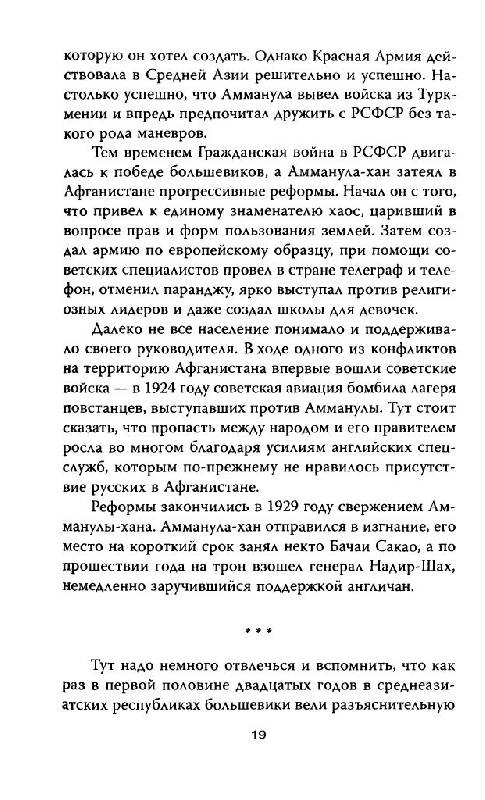 которую он хотел создать. Однако Красная Армия действовала в Средней Азии решительно и успешно. Настолько успешно, что Амманула вывел войска из Туркмении и впредь предпочитал дружить с РСФСР без такого рода маневров.

Тем временем Гражданская война в РСФСР двигалась к победе большевиков, а Амманула-хан затеял в Афганистане прогрессивные реформы. Начал он с того, что привел к единому знаменателю хаос, царивший в вопросе прав и форм пользования землей. Затем создал армию по европейскому образцу, при помощи советских специалистов провел в стране телеграф и телефон, отменил паранджу, ярко выступал против религиозных лидеров и даже создал школы для девочек.

Далеко не все население понимало и поддерживало своего руководителя. В ходе одного из конфликтов на территорию Афганистана впервые вошли советские войска — в 1924 году советская авиация бомбила лагеря повстанцев, выступавших против Амманулы. Тут стоит сказать, что пропасть между народом и его правителем росла во многом благодаря усилиям английских спецслужб, которым по-прежнему не нравилось присутствие русских в Афганистане.

Реформы закончились в 1929 году свержением Амманулы-хана. Амманула-хан отправился в изгнание, его место на короткий срок занял некто Бачаи Сакао, а по прошествии года на трон взошел генерал Надир-Шах, немедленно заручившийся поддержкой англичан.

* * *

Тут надо немного отвлечься и вспомнить, что как раз в первой половине двадцатых годов в среднеазиатских республиках большевики вели разъяснительную

19